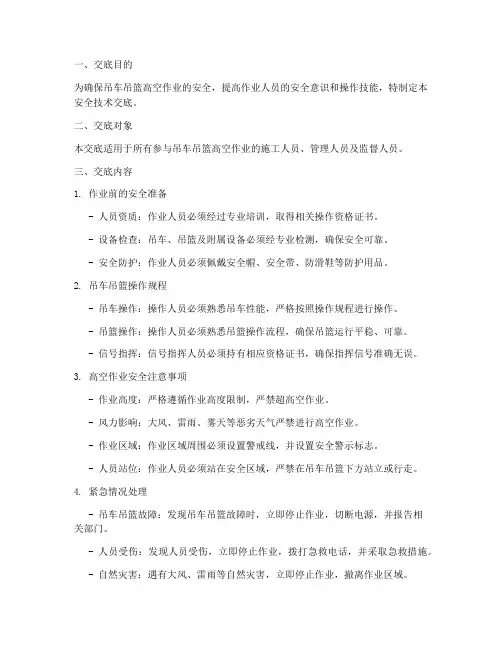 一、交底目的

为确保吊车吊篮高空作业的安全，提高作业人员的安全意识和操作技能，特制定本安全技术交底。

二、交底对象

本交底适用于所有参与吊车吊篮高空作业的施工人员、管理人员及监督人员。

三、交底内容

1. 作业前的安全准备

- 人员资质：作业人员必须经过专业培训，取得相关操作资格证书。

- 设备检查：吊车、吊篮及附属设备必须经专业检测，确保安全可靠。

- 安全防护：作业人员必须佩戴安全帽、安全带、防滑鞋等防护用品。

2. 吊车吊篮操作规程

- 吊车操作：操作人员必须熟悉吊车性能，严格按照操作规程进行操作。

- 吊篮操作：操作人员必须熟悉吊篮操作流程，确保吊篮运行平稳、可靠。

- 信号指挥：信号指挥人员必须持有相应资格证书，确保指挥信号准确无误。

3. 高空作业安全注意事项

- 作业高度：严格遵循作业高度限制，严禁超高空作业。

- 风力影响：大风、雷雨、雾天等恶劣天气严禁进行高空作业。

- 作业区域：作业区域周围必须设置警戒线，并设置安全警示标志。

- 人员站位：作业人员必须站在安全区域，严禁在吊车吊篮下方站立或行走。

4. 紧急情况处理

- 吊车吊篮故障：发现吊车吊篮故障时，立即停止作业，切断电源，并报告相关部门。

- 人员受伤：发现人员受伤，立即停止作业，拨打急救电话，并采取急救措施。

- 自然灾害：遇有大风、雷雨等自然灾害，立即停止作业，撤离作业区域。